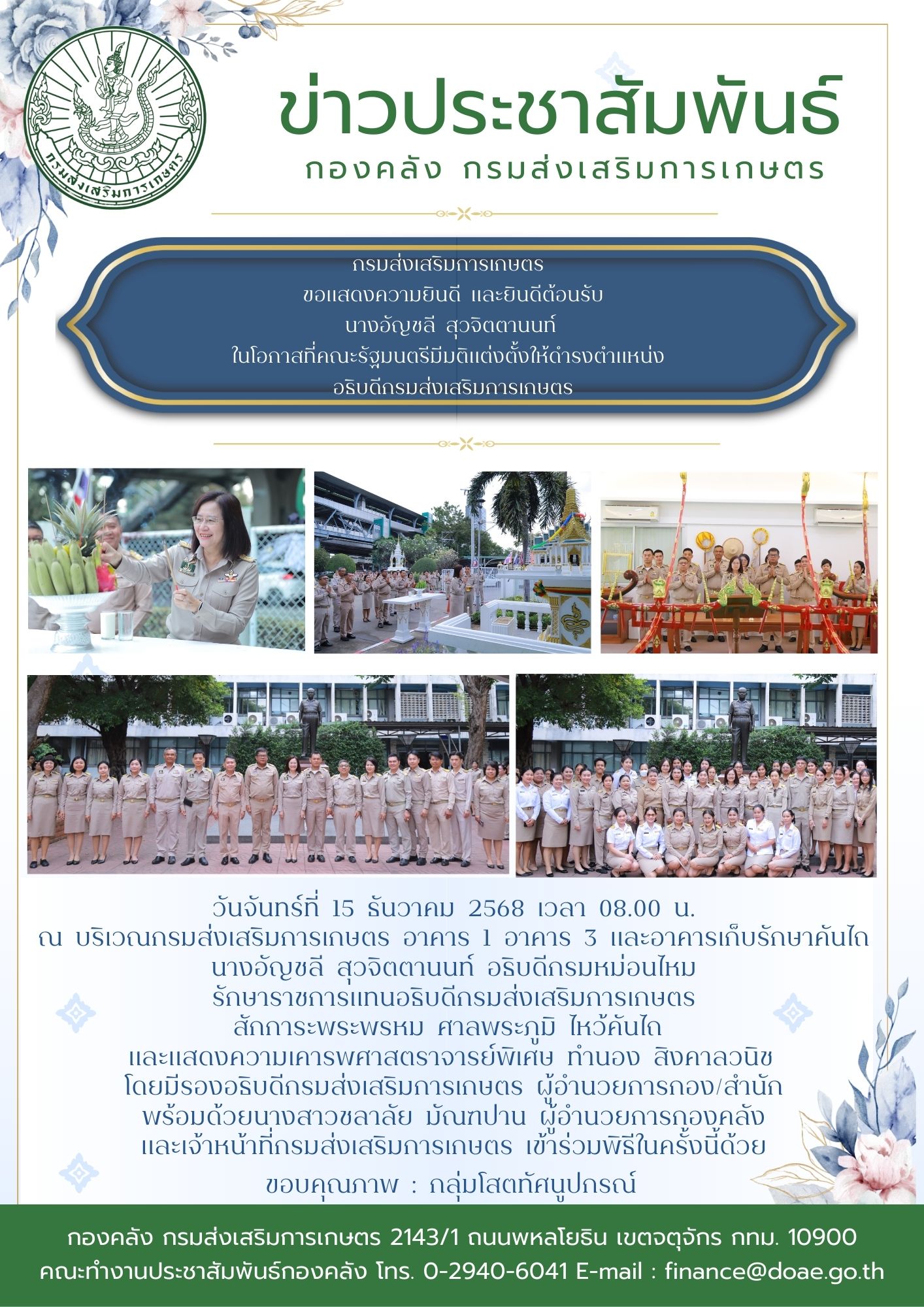 กรมส่งเสริมการเกษตร

ข่าวประชาสัมพันธ์
กองคลัง กรมส่งเสริมการเกษตร

กรมส่งเสริมการเกษตร
ขอแสดงความยินดี และยินดีต้อนรับ
นางอัญชลี สุวจิตตานนท์
ในโอกาสที่คณะรัฐมนตรีมีมติแต่งตั้งให้ดำรงตำแหน่ง
อธิบดีกรมส่งเสริมการเกษตร

วันจันทร์ที่ 15 ธันวาคม 2568 เวลา 08.00 น.
ณ บริเวณกรมส่งเสริมการเกษตร อาคาร 1 อาคาร 3 และอาคารเก็บรักษาคันไถ
นางอัญชลี สุวจิตตานนท์ อธิบดีกรมหม่อนไหม
รักษาราชการแทนอธิบดีกรมส่งเสริมการเกษตร
สักการะพระพรหม ศาลพระภูมิ ไหว้คันไถ
และแสดงความเคารพศาสตราจารย์พิเศษ ทำนอง สิงคาลวนิช
โดยมีรองอธิบดีกรมส่งเสริมการเกษตร ผู้อำนวยการกอง/สำนัก
พร้อมด้วยนางสาวชลาลัย มัณฑปาน ผู้อำนวยการกองคลัง
และเจ้าหน้าที่กรมส่งเสริมการเกษตร เข้าร่วมพิธีในครั้งนี้ด้วย

ขอบคุณภาพ : กลุ่มโสตทัศนูปกรณ์

กองคลัง กรมส่งเสริมการเกษตร 2143/1 ถนนพหลโยธิน เขตจตุจักร กทม. 10900
คณะทำงานประชาสัมพันธ์กองคลัง โทร. 0-2940-6041 E-mail : finance@doae.go.th